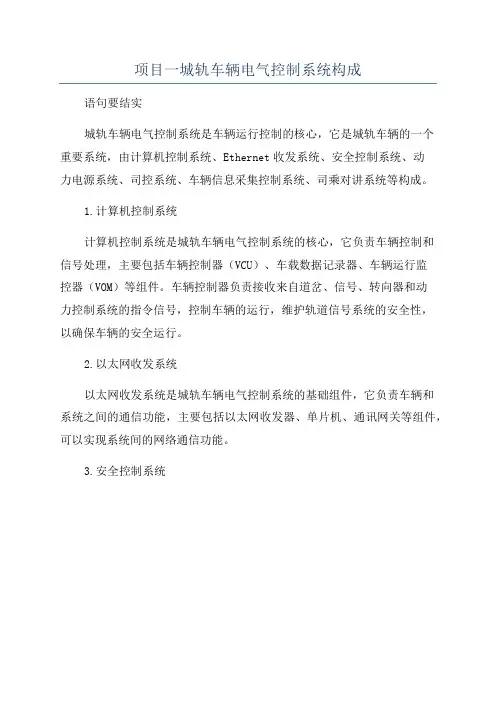 项目一城轨车辆电气控制系统构成

语句要结实

城轨车辆电气控制系统是车辆运行控制的核心，它是城轨车辆的一个重要系统，由计算机控制系统、Ethernet 收发系统、安全控制系统、动力电源系统、司控系统、车辆信息采集控制系统、司乘对讲系统等构成。

1.计算机控制系统

计算机控制系统是城轨车辆电气控制系统的核心，它负责车辆控制和信号处理，主要包括车辆控制器（VCU）、车载数据记录器、车辆运行监控器（VOM）等组件。车辆控制器负责接收来自道岔、信号、转向器和动力控制系统的指令信号，控制车辆的运行，维护轨道信号系统的安全性，以确保车辆的安全运行。

2.以太网收发系统

以太网收发系统是城轨车辆电气控制系统的基础组件，它负责车辆和系统之间的通信功能，主要包括以太网收发器、单片机、通讯网关等组件，可以实现系统间的网络通信功能。

3.安全控制系统